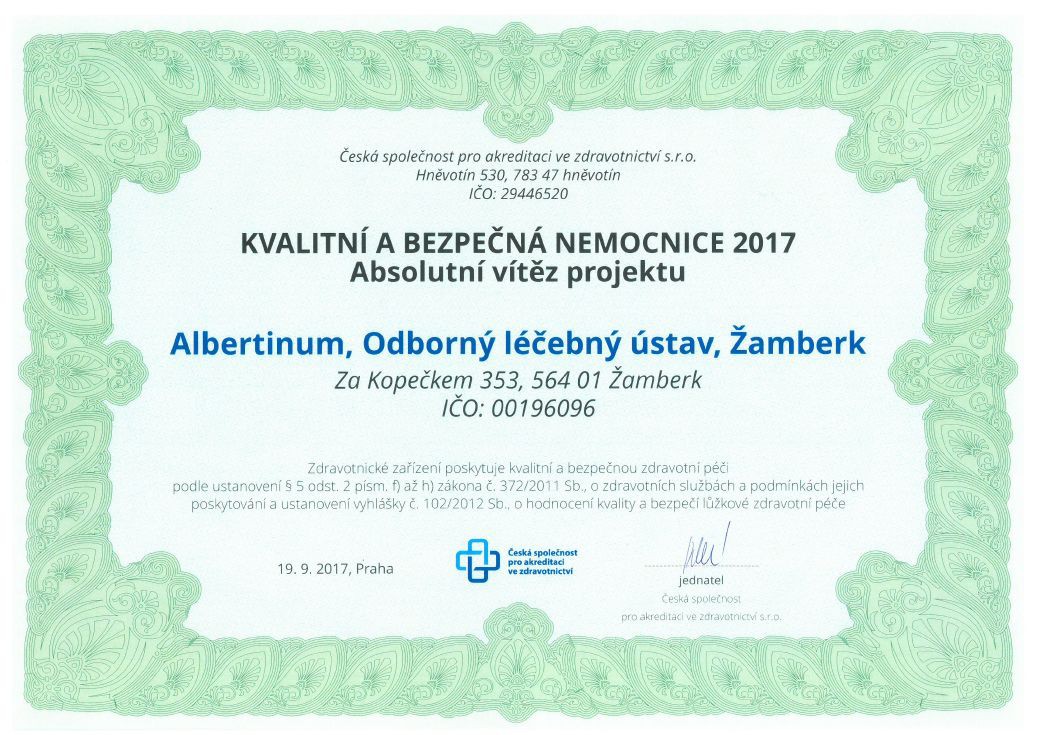 Česká společnost pro akreditaci ve zdravotnictví s.r.o.
Hněvotín 530, 783 47 hněvotín
IČO: 29446520

KVALITNÍ A BEZPEČNÁ NEMOCNICE 2017
Absolutní vítěz projektu

Albertinum, Odborný léčebný ústav, Žamberk
Za Kopečkem 353, 564 01 Žamberk
IČO: 00196096

Zdravotnické zařízení poskytuje kvalitní a bezpečnou zdravotní péči podle ustanovení § 5 odst. 2 písm. f) až h) zákona č. 372/2011 Sb., o zdravotních službách a podmínkách jejich poskytování a ustanovení vyhlášky č. 102/2012 Sb., o hodnocení kvality a bezpečí lůžkové zdravotní péče

19. 9. 2017, Praha

Česká společnost pro akreditaci ve zdravotnictví

jednatel
Česká společnost
pro akreditaci ve zdravotnictví s.r.o.